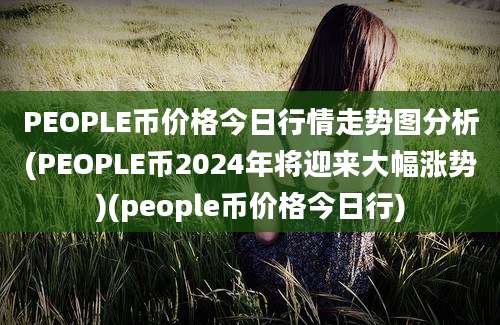 PEOPLE币价格今日行情走势图分析(PEOPLE币2024年将迎来大幅涨势)(people币价格今日行)